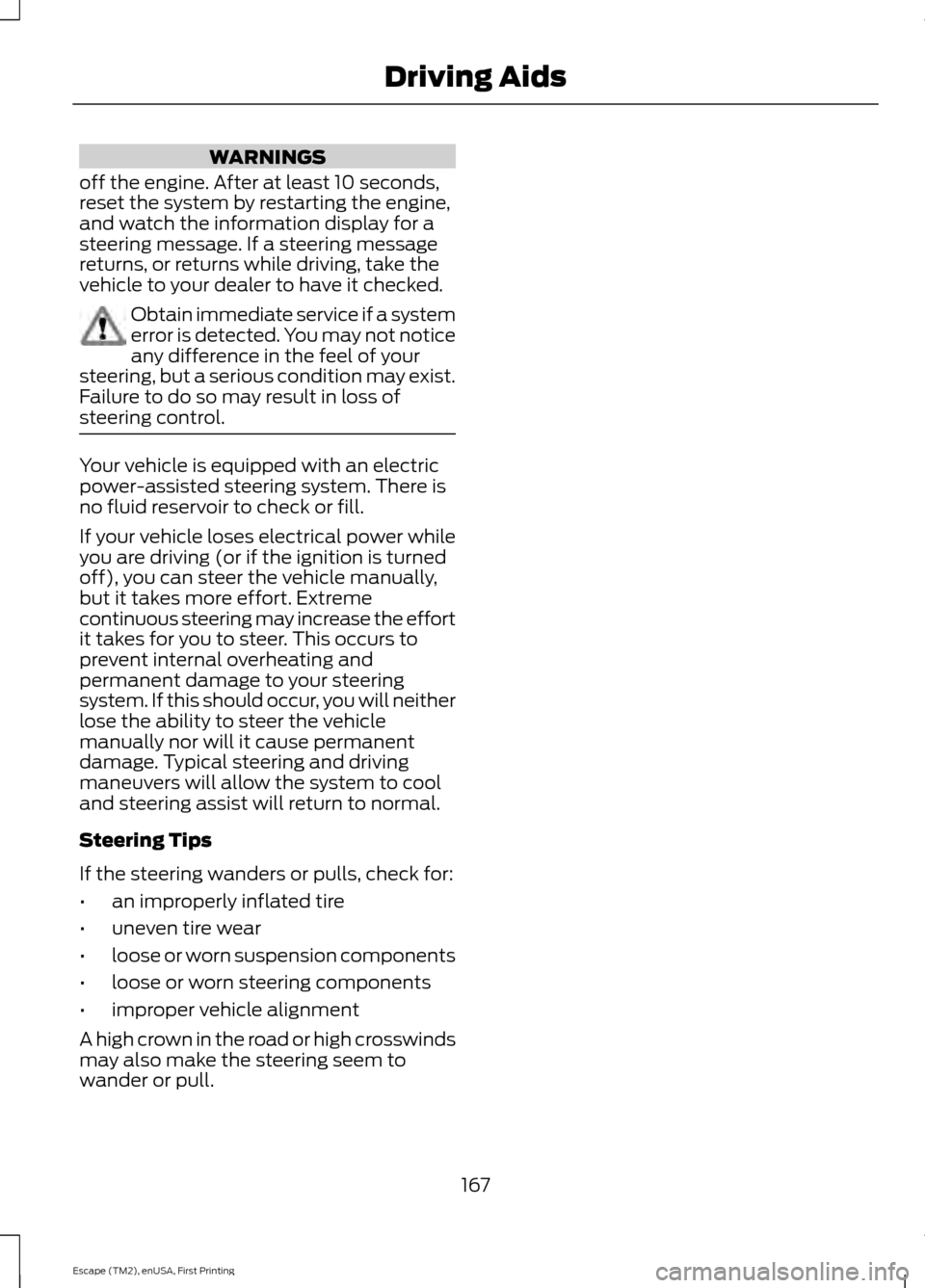 Driving Aids

WARNINGS

off the engine. After at least 10 seconds, reset the system by restarting the engine, and watch the information display for a steering message. If a steering message returns, or returns while driving, take the vehicle to your dealer to have it checked.

Obtain immediate service if a system error is detected. You may not notice any difference in the feel of your steering, but a serious condition may exist. Failure to do so may result in loss of steering control.

Your vehicle is equipped with an electric power-assisted steering system. There is no fluid reservoir to check or fill.

If your vehicle loses electrical power while you are driving (or if the ignition is turned off), you can steer the vehicle manually, but it takes more effort. Extreme continuous steering may increase the effort it takes for you to steer. This occurs to prevent internal overheating and permanent damage to your steering system. If this should occur, you will neither lose the ability to steer the vehicle manually nor will it cause permanent damage. Typical steering and driving maneuvers will allow the system to cool and steering assist will return to normal.

Steering Tips

If the steering wanders or pulls, check for:

• an improperly inflated tire
• uneven tire wear
• loose or worn suspension components
• loose or worn steering components
• improper vehicle alignment

A high crown in the road or high crosswinds may also make the steering seem to wander or pull.

167

Escape (TM2), enUSA, First Printing

carmanualsonline.info